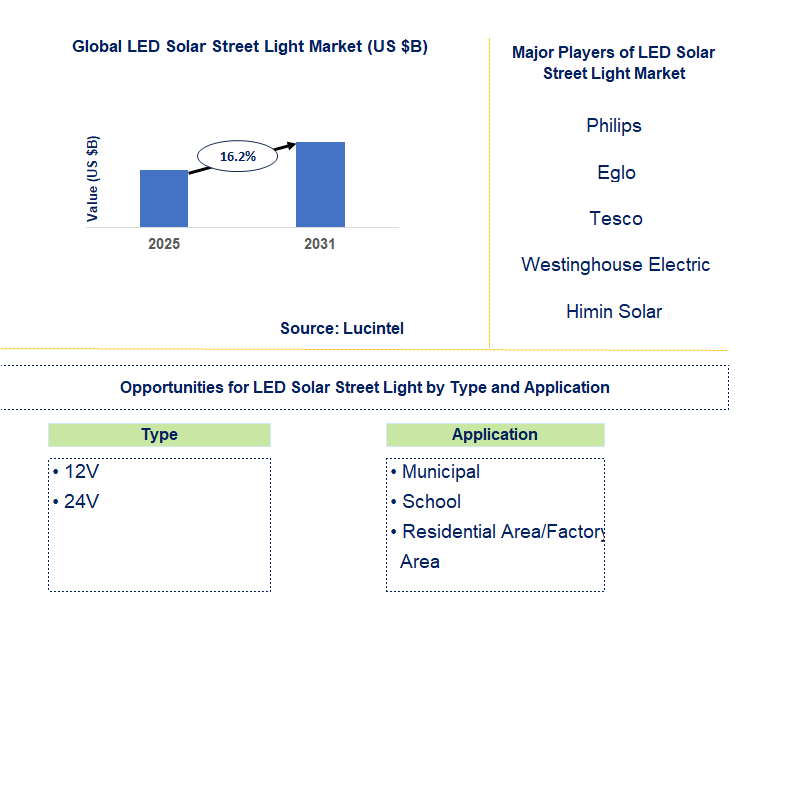 Global LED Solar Street Light Market (US $B)

Value (US $B)

16.2%

2025

2031

Source: Lucintel

Major Players of LED Solar Street Light Market

Philips

Eglo

Tesco

Westinghouse Electric

Himin Solar

Opportunities for LED Solar Street Light by Type and Application

Type

• 12V
• 24V

Application

• Municipal
• School
• Residential Area/Factory Area